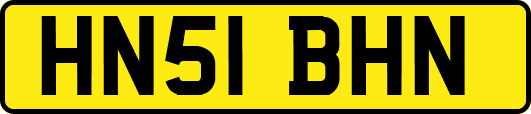 HN51 BHN